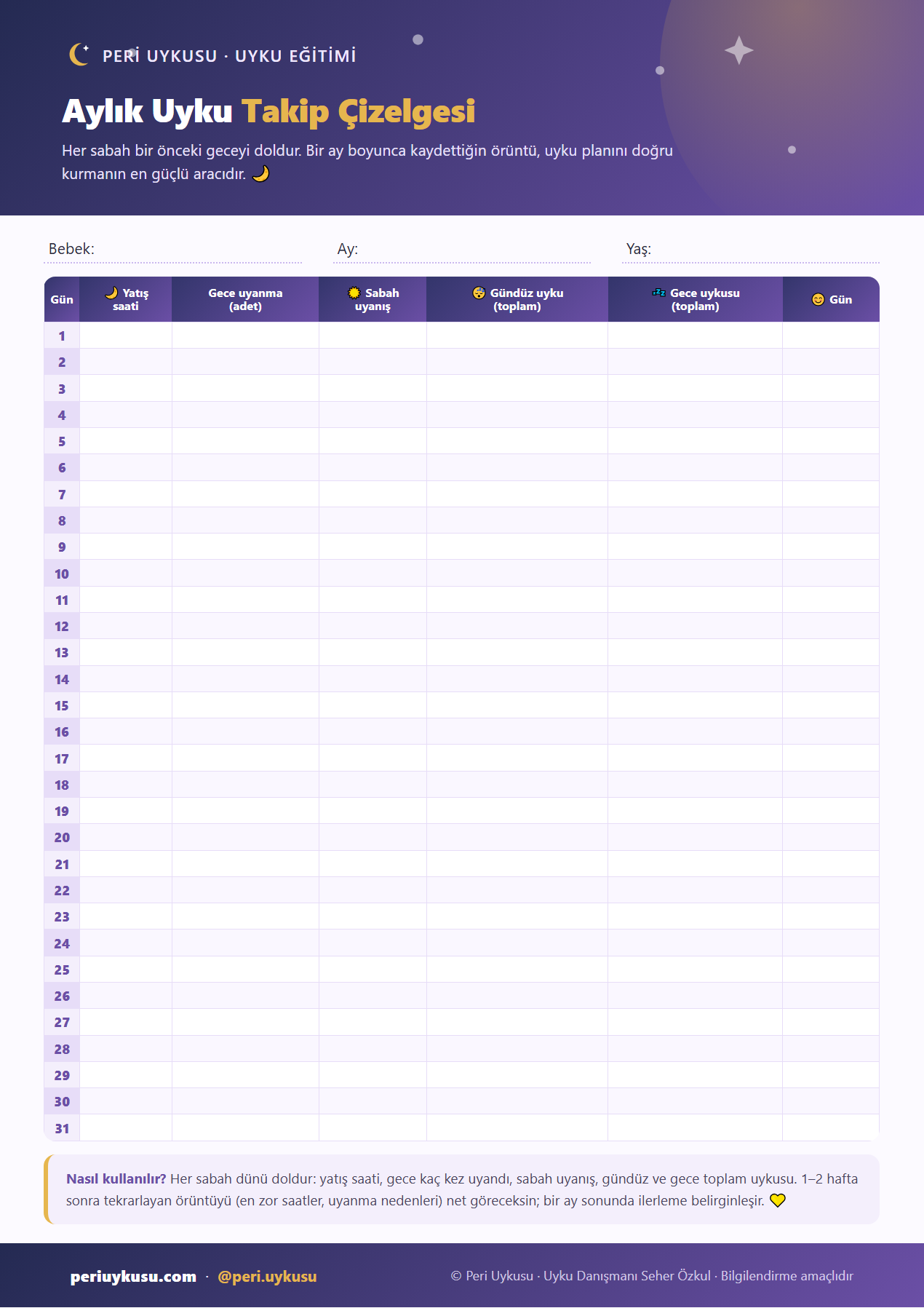 PERİ UYKUSU · UYKU EĞİTİMİ

Aylık Uyku Takip Çizelgesi

Her sabah bir önceki geceyi doldur. Bir ay boyunca kaydettiğin örüntü, uyku planını doğru kurmanın en güçlü aracıdır. 🌙

Bebek: ____ Ay: ____ Yaş: ____

| Gün | 🌙 Yatış saati | Gece uyanma (adet) | 🌞 Sabah uyanış | 😴 Gündüz uyku (toplam) | 💤 Gece uykusu (toplam) | 😊 Gün |
|---|---|---|---|---|---|---|
| 1 | | | | | | |
| 2 | | | | | | |
| 3 | | | | | | |
| 4 | | | | | | |
| 5 | | | | | | |
| 6 | | | | | | |
| 7 | | | | | | |
| 8 | | | | | | |
| 9 | | | | | | |
| 10 | | | | | | |
| 11 | | | | | | |
| 12 | | | | | | |
| 13 | | | | | | |
| 14 | | | | | | |
| 15 | | | | | | |
| 16 | | | | | | |
| 17 | | | | | | |
| 18 | | | | | | |
| 19 | | | | | | |
| 20 | | | | | | |
| 21 | | | | | | |
| 22 | | | | | | |
| 23 | | | | | | |
| 24 | | | | | | |
| 25 | | | | | | |
| 26 | | | | | | |
| 27 | | | | | | |
| 28 | | | | | | |
| 29 | | | | | | |
| 30 | | | | | | |
| 31 | | | | | | |

Nasıl kullanılır? Her sabah dünü doldur: yatış saati, gece kaç kez uyandı, sabah uyanış, gündüz ve gece toplam uykusu. 1–2 hafta sonra tekrarlayan örüntüyü (en zor saatler, uyanma nedenleri) net göreceksin; bir ay sonunda ilerleme belirginleşir. 💛

periuykusu.com · @peri.uykusu

© Peri Uykusu · Uyku Danışmanı Seher Özkul · Bilgilendirme amaçlıdır